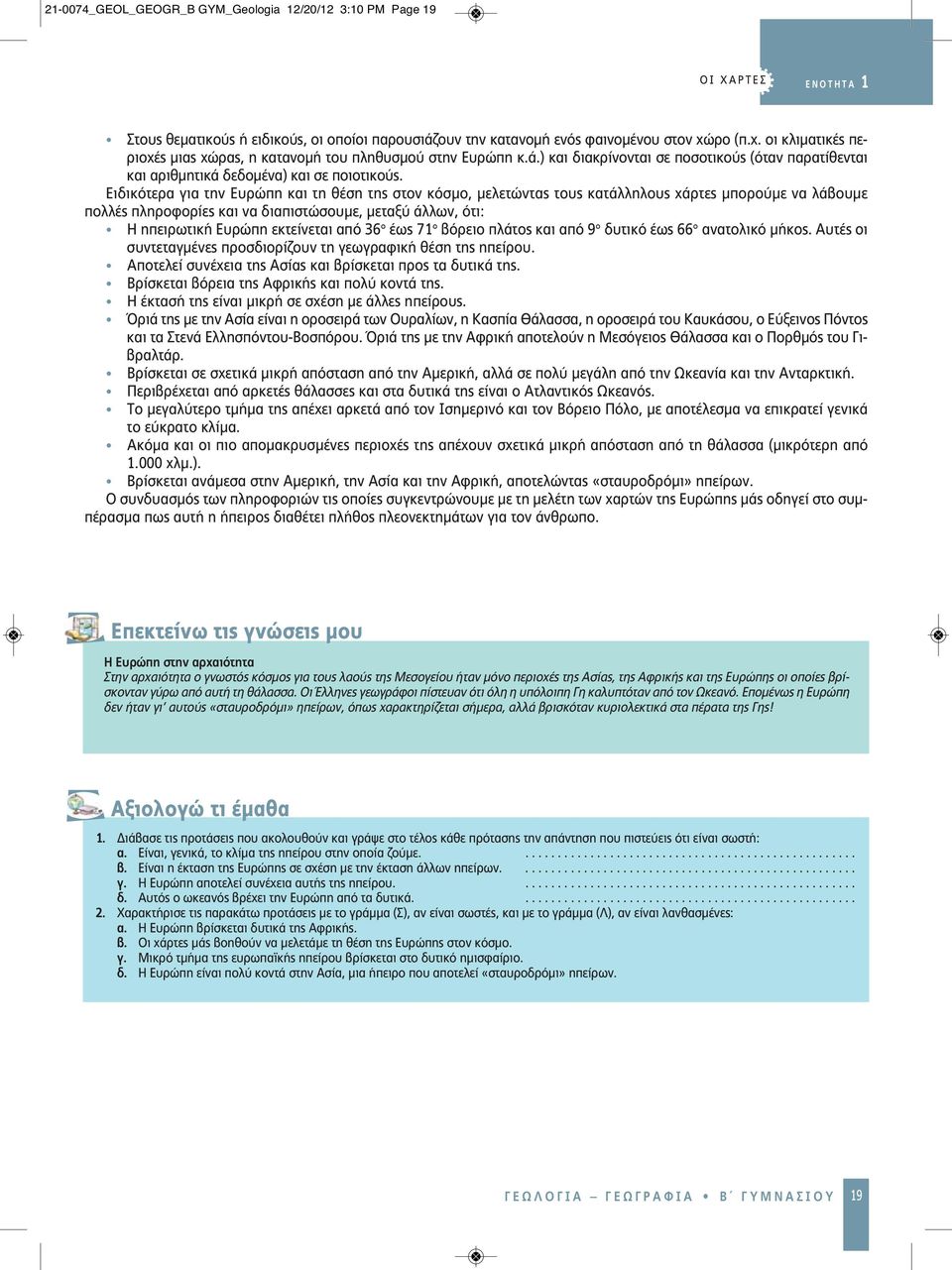 21-0074_GEOL_GEOGR_B GYM_Geologia 12/20/12 3:10 PM Page 19

ΟΙ ΧΑΡΤΕΣ ΕΝΟΤΗΤΑ 1

• Στους θεματικούς ή ειδικούς, οι οποίοι παρουσιάζουν την κατανομή ενός φαινομένου στον χώρο (π.χ. οι κλιματικές περιοχές μιας χώρας, η κατανομή του πληθυσμού στην Ευρώπη κ.ά.) και διακρίνονται σε ποσοτικούς (όταν παρατίθενται και αριθμητικά δεδομένα) και σε ποιοτικούς.

Ειδικότερα για την Ευρώπη και τη θέση της στον κόσμο, μελετώντας τους κατάλληλους χάρτες μπορούμε να λάβουμε πολλές πληροφορίες και να διαπιστώσουμε, μεταξύ άλλων, ότι:
• Η ηπειρωτική Ευρώπη εκτείνεται από 36° έως 71° βόρειο πλάτος και από 9° δυτικό έως 66° ανατολικό μήκος. Αυτές οι συντεταγμένες προσδιορίζουν τη γεωγραφική θέση της ηπείρου.
• Αποτελεί συνέχεια της Ασίας και βρίσκεται προς τα δυτικά της.
• Βρίσκεται βόρεια της Αφρικής και πολύ κοντά της.
• Η έκτασή της είναι μικρή σε σχέση με άλλες ηπείρους.
• Όριά της με την Ασία είναι η οροσειρά των Ουραλίων, η Κασπία Θάλασσα, η οροσειρά του Καυκάσου, ο Εύξεινος Πόντος και τα Στενά Ελλησπόντου-Βοσπόρου. Όριά της με την Αφρική αποτελούν η Μεσόγειος Θάλασσα και ο Πορθμός του Γιβραλτάρ.
• Βρίσκεται σε σχετικά μικρή απόσταση από την Αμερική, αλλά σε πολύ μεγάλη από την Ωκεανία και την Ανταρκτική.
• Περιβρέχεται από αρκετές θάλασσες και στα δυτικά της είναι ο Ατλαντικός Ωκεανός.
• Το μεγαλύτερο τμήμα της απέχει αρκετά από τον Ισημερινό και τον Βόρειο Πόλο, με αποτέλεσμα να επικρατεί γενικά το εύκρατο κλίμα.
• Ακόμα και οι πιο απομακρυσμένες περιοχές της απέχουν σχετικά μικρή απόσταση από τη θάλασσα (μικρότερη από 1.000 χλμ.).
• Βρίσκεται ανάμεσα στην Αμερική, την Ασία και την Αφρική, αποτελώντας «σταυροδρόμι» ηπείρων.

Ο συνδυασμός των πληροφοριών τις οποίες συγκεντρώνουμε με τη μελέτη των χαρτών της Ευρώπης μάς οδηγεί στο συμπέρασμα πως αυτή η ήπειρος διαθέτει πλήθος πλεονεκτημάτων για τον άνθρωπο.

Επεκτείνω τις γνώσεις μου

Η Ευρώπη στην αρχαιότητα
Στην αρχαιότητα ο γνωστός κόσμος για τους λαούς της Μεσογείου ήταν μόνο περιοχές της Ασίας, της Αφρικής και της Ευρώπης οι οποίες βρίσκονταν γύρω από αυτή τη θάλασσα. Οι Έλληνες γεωγράφοι πίστευαν ότι όλη η υπόλοιπη Γη καλυπτόταν από τον Ωκεανό. Επομένως η Ευρώπη δεν ήταν γι' αυτούς «σταυροδρόμι» ηπείρων, όπως χαρακτηρίζεται σήμερα, αλλά βρισκόταν κυριολεκτικά στα πέρατα της Γης!

Αξιολογώ τι έμαθα

1. Διάβασε τις προτάσεις που ακολουθούν και γράψε στο τέλος κάθε πρότασης την απάντηση που πιστεύεις ότι είναι σωστή:
α. Είναι, γενικά, το κλίμα της ηπείρου στην οποία ζούμε. ..................................................
β. Είναι η έκταση της Ευρώπης σε σχέση με την έκταση άλλων ηπείρων. ..................................................
γ. Η Ευρώπη αποτελεί συνέχεια αυτής της ηπείρου. ..................................................
δ. Αυτός ο ωκεανός βρέχει την Ευρώπη από τα δυτικά. ..................................................
2. Χαρακτήρισε τις παρακάτω προτάσεις με το γράμμα (Σ), αν είναι σωστές, και με το γράμμα (Λ), αν είναι λανθασμένες:
α. Η Ευρώπη βρίσκεται δυτικά της Αφρικής.
β. Οι χάρτες μάς βοηθούν να μελετάμε τη θέση της Ευρώπης στον κόσμο.
γ. Μικρό τμήμα της ευρωπαϊκής ηπείρου βρίσκεται στο δυτικό ημισφαίριο.
δ. Η Ευρώπη είναι πολύ κοντά στην Ασία, μια ήπειρο που αποτελεί «σταυροδρόμι» ηπείρων.

ΓΕΩΛΟΓΙΑ – ΓΕΩΓΡΑΦΙΑ • Β΄ ΓΥΜΝΑΣΙΟΥ 19